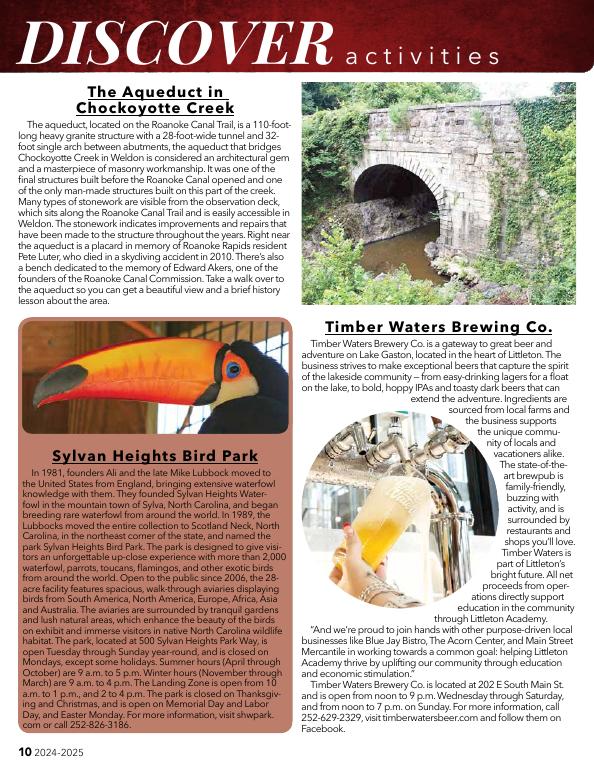 DISCOVER activities

The Aqueduct in Chockoyotte Creek

The aqueduct, located on the Roanoke Canal Trail, is a 110-foot-long heavy granite structure with a 28-foot-wide tunnel and 32-foot single arch between abutments, the aqueduct that bridges Chockoyotte Creek in Weldon is considered an architectural gem and a masterpiece of masonry workmanship. It was one of the final structures built before the Roanoke Canal opened and one of the only man-made structures built on this part of the creek. Many types of stonework are visible from the observation deck, which sits along the Roanoke Canal Trail and is easily accessible in Weldon. The stonework indicates improvements and repairs that have been made to the structure throughout the years. Right near the aqueduct is a placard in memory of Roanoke Rapids resident Pete Luter, who died in a skydiving accident in 2010. There's also a bench dedicated to the memory of Edward Akers, one of the founders of the Roanoke Canal Commission. Take a walk over to the aqueduct so you can get a beautiful view and a brief history lesson about the area.

Sylvan Heights Bird Park

In 1981, founders Ali and the late Mike Lubbock moved to the United States from England, bringing extensive waterfowl knowledge with them. They founded Sylvan Heights Waterfowl in the mountain town of Sylva, North Carolina, and began breeding rare waterfowl from around the world. In 1989, the Lubbocks moved the entire collection to Scotland Neck, North Carolina, in the northeast corner of the state, and named the park Sylvan Heights Bird Park. The park is designed to give visitors an unforgettable up-close experience with more than 2,000 waterfowl, parrots, toucans, flamingos, and other exotic birds from around the world. Open to the public since 2006, the 28-acre facility features spacious, walk-through aviaries displaying birds from South America, North America, Europe, Africa, Asia and Australia. The aviaries are surrounded by tranquil gardens and lush natural areas, which enhance the beauty of the birds on exhibit and immerse visitors in native North Carolina wildlife habitat. The park, located at 500 Sylvan Heights Park Way, is open Tuesday through Sunday year-round, and is closed on Mondays, except some holidays. Summer hours (April through October) are 9 a.m. to 5 p.m. Winter hours (November through March) are 9 a.m. to 4 p.m. The Landing Zone is open from 10 a.m. to 1 p.m., and 2 to 4 p.m. The park is closed on Thanksgiving and Christmas, and is open on Memorial Day and Labor Day, and Easter Monday. For more information, visit shwpark.com or call 252-826-3186.

Timber Waters Brewing Co.

Timber Waters Brewery Co. is a gateway to great beer and adventure on Lake Gaston, located in the heart of Littleton. The business strives to make exceptional beers that capture the spirit of the lakeside community — from easy-drinking lagers for a float on the lake, to bold, hoppy IPAs and toasty dark beers that can extend the adventure. Ingredients are sourced from local farms and the business supports the unique community of locals and vacationers alike. The state-of-the-art brewpub is family-friendly, buzzing with activity, and is surrounded by restaurants and shops you'll love. Timber Waters is part of Littleton's bright future. All net proceeds from operations directly support education in the community through Littleton Academy.

"And we're proud to join hands with other purpose-driven local businesses like Blue Jay Bistro, The Acorn Center, and Main Street Mercantile in working towards a common goal: helping Littleton Academy thrive by uplifting our community through education and economic stimulation."

Timber Waters Brewery Co. is located at 202 E South Main St. and is open from noon to 9 p.m. Wednesday through Saturday, and from noon to 7 p.m. on Sunday. For more information, call 252-629-2329, visit timberwatersbeer.com and follow them on Facebook.

10 2024-2025